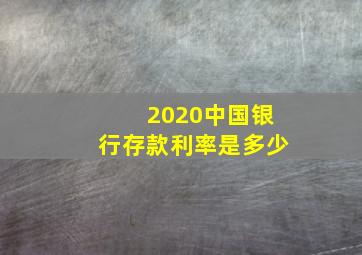 2020中国银行存款利率是多少